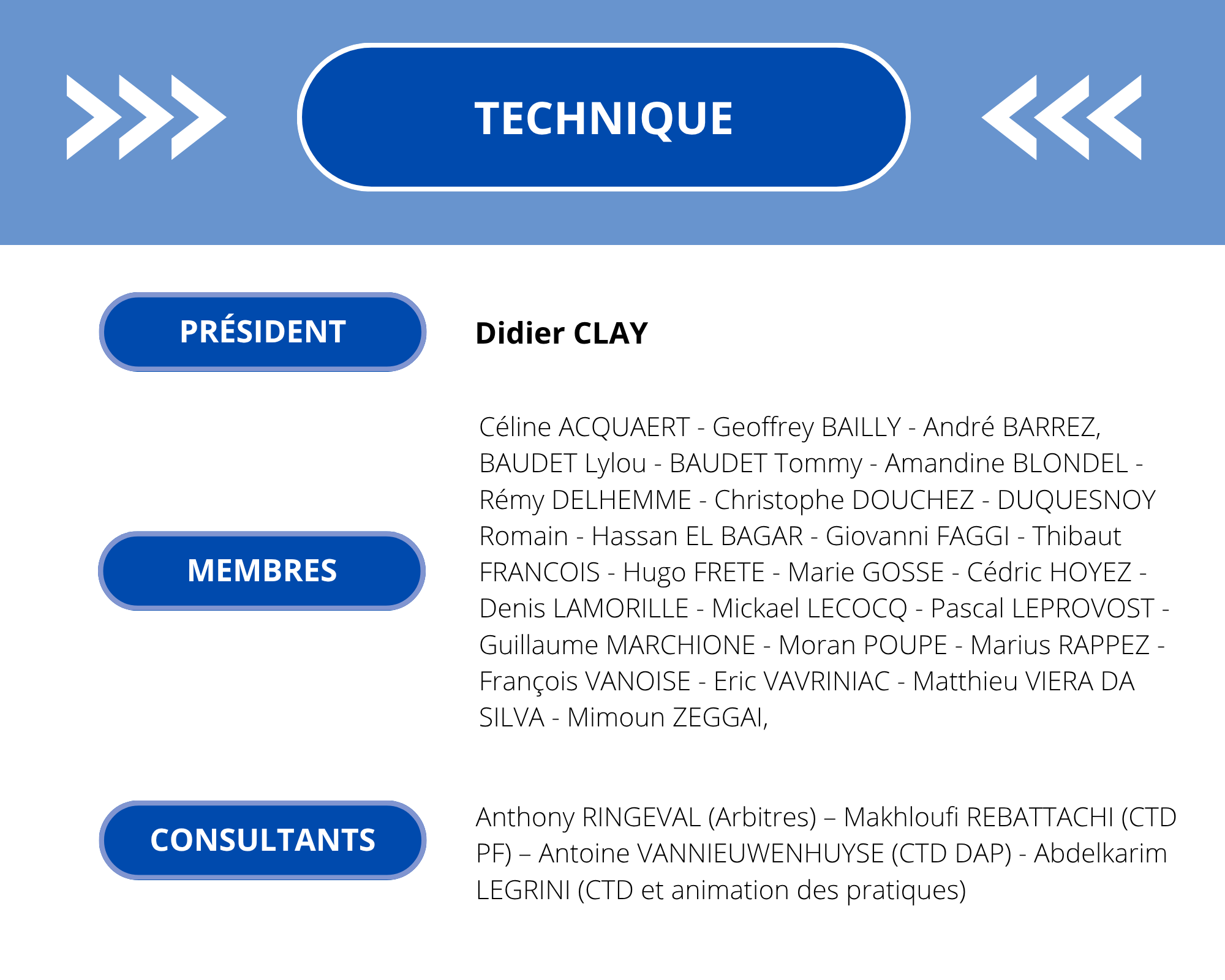 TECHNIQUE

PRÉSIDENT

Didier CLAY

MEMBRES

Céline ACQUAERT - Geoffrey BAILLY - André BARREZ, BAUDET Lylou - BAUDET Tommy - Amandine BLONDEL - Rémy DELHEMME - Christophe DOUCHEZ - DUQUESNOY Romain - Hassan EL BAGAR - Giovanni FAGGI - Thibaut FRANCOIS - Hugo FRETE - Marie GOSSE - Cédric HOYEZ - Denis LAMORILLE - Mickael LECOCQ - Pascal LEPROVOST - Guillaume MARCHIONE - Moran POUPE - Marius RAPPEZ - François VANOISE - Eric VAVRINIAC - Matthieu VIERA DA SILVA - Mimoun ZEGGAI,

CONSULTANTS

Anthony RINGEVAL (Arbitres) – Makhloufi REBATTACHI (CTD PF) – Antoine VANNIEUWENHUYSE (CTD DAP) - Abdelkarim LEGRINI (CTD et animation des pratiques)